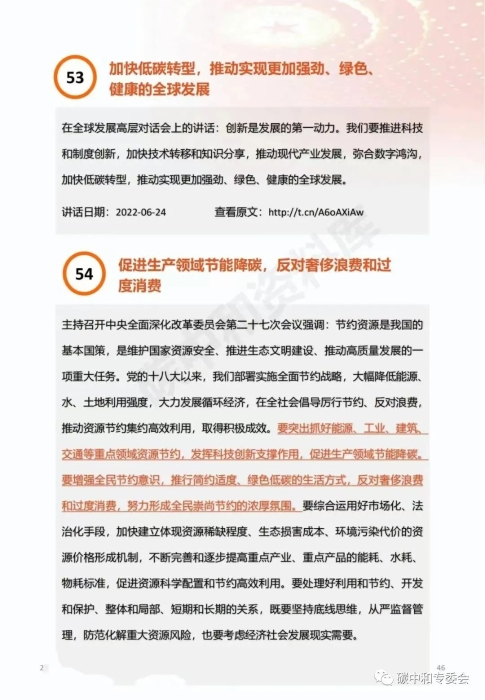 53

加快低碳转型，推动实现更加强劲、绿色、健康的全球发展

在全球发展高层对话会上的讲话：创新是发展的第一动力。我们要推进科技和制度创新，加快技术转移和知识分享，推动现代产业发展，弥合数字鸿沟，加快低碳转型，推动实现更加强劲、绿色、健康的全球发展。

讲话日期：2022-06-24　　查看原文：http://t.cn/A6oAXiAw

54

促进生产领域节能降碳，反对奢侈浪费和过度消费

主持召开中央全面深化改革委员会第二十七次会议强调：节约资源是我国的基本国策，是维护国家资源安全、推进生态文明建设、推动高质量发展的一项重大任务。党的十八大以来，我们部署实施全面节约战略，大幅降低能源、水、土地利用强度，大力发展循环经济，在全社会倡导厉行节约、反对浪费，推动资源节约集约高效利用，取得积极成效。要突出抓好能源、工业、建筑、交通等重点领域资源节约，发挥科技创新支撑作用，促进生产领域节能降碳。要增强全民节约意识，推行简约适度、绿色低碳的生活方式，反对奢侈浪费和过度消费，努力形成全民崇尚节约的浓厚氛围。要综合运用好市场化、法治化手段，加快建立体现资源稀缺程度、生态损害成本、环境污染代价的资源价格形成机制，不断完善和逐步提高重点产业、重点产品的能耗、水耗、物耗标准，促进资源科学配置和节约高效利用。要处理好利用和节约、开发和保护、整体和局部、短期和长期的关系，既要坚持底线思维，从严监督管理，防范化解重大资源风险，也要考虑经济社会发展现实需要。

2　　46

碳中和专委会